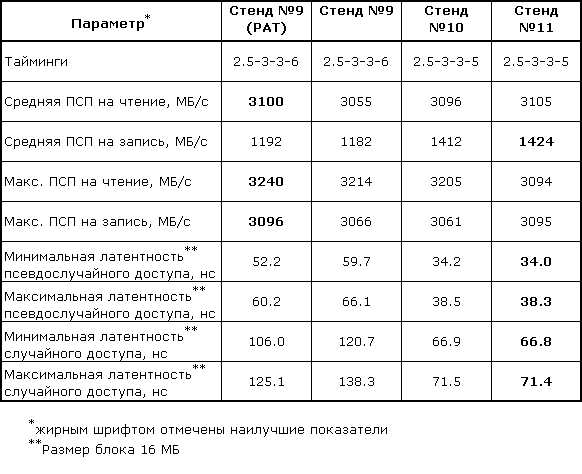 | Параметр* | Стенд №9 (PAT) | Стенд №9 | Стенд №10 | Стенд №11 |
|---|---|---|---|---|
| Тайминги | 2.5-3-3-6 | 2.5-3-3-6 | 2.5-3-3-5 | 2.5-3-3-5 |
| Средняя ПСП на чтение, МБ/с | **3100** | 3055 | 3096 | 3105 |
| Средняя ПСП на запись, МБ/с | 1192 | 1182 | 1412 | **1424** |
| Макс. ПСП на чтение, МБ/с | **3240** | 3214 | 3205 | 3094 |
| Макс. ПСП на запись, МБ/с | **3096** | 3066 | 3061 | 3095 |
| Минимальная латентность** псевдослучайного доступа, нс | 52.2 | 59.7 | 34.2 | **34.0** |
| Максимальная латентность** псевдослучайного доступа, нс | 60.2 | 66.1 | 38.5 | **38.3** |
| Минимальная латентность** случайного доступа, нс | 106.0 | 120.7 | 66.9 | **66.8** |
| Максимальная латентность** случайного доступа, нс | 125.1 | 138.3 | 71.5 | **71.4** |

*жирным шрифтом отмечены наилучшие показатели
**Размер блока 16 МБ